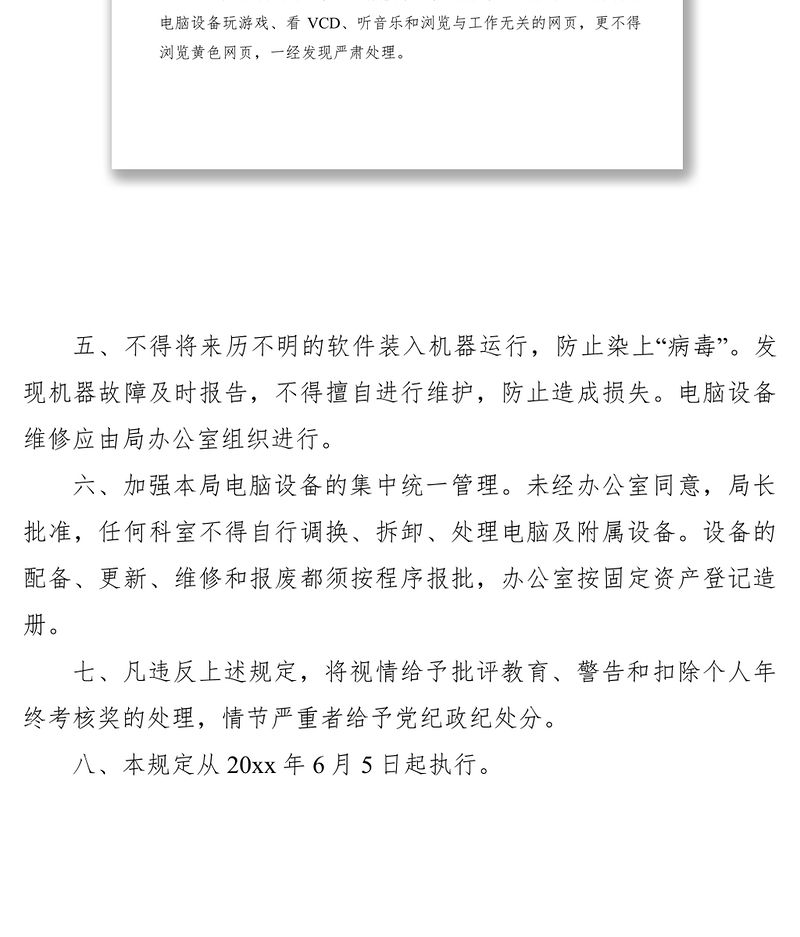 电脑设备玩游戏、看 VCD、听音乐和浏览与工作无关的网页，更不得浏览黄色网页，一经发现严肃处理。

五、不得将来历不明的软件装入机器运行，防止染上“病毒”。发现机器故障及时报告，不得擅自进行维护，防止造成损失。电脑设备维修应由局办公室组织进行。

六、加强本局电脑设备的集中统一管理。未经办公室同意，局长批准，任何科室不得自行调换、拆卸、处理电脑及附属设备。设备的配备、更新、维修和报废都须按程序报批，办公室按固定资产登记造册。

七、凡违反上述规定，将视情给予批评教育、警告和扣除个人年终考核奖的处理，情节严重者给予党纪政纪处分。

八、本规定从 20xx 年 6 月 5 日起执行。